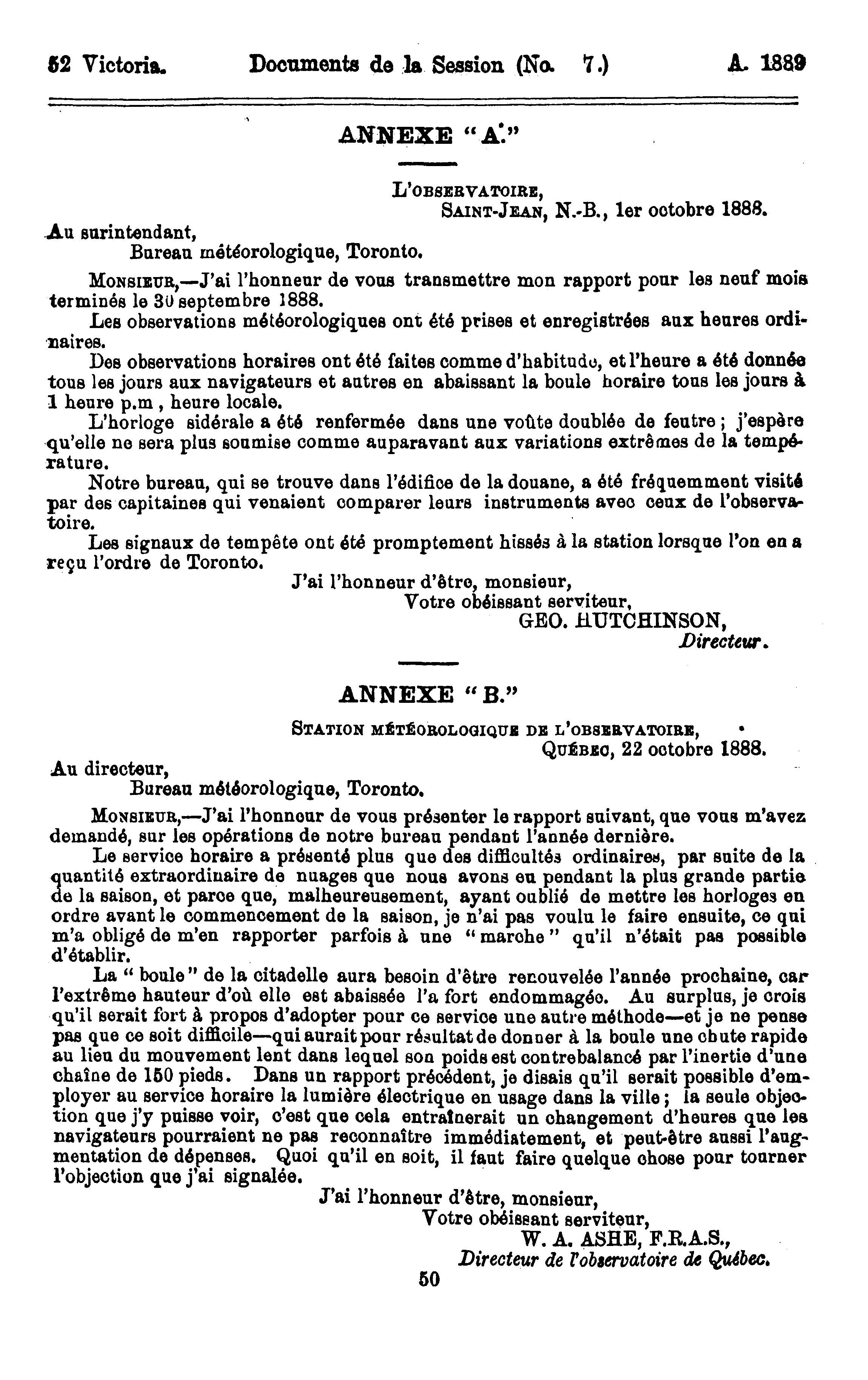 52 Victoria. Documents de la Session (No. 7.) A. 1889

ANNEXE "A."

L'OBSERVATOIRE,
SAINT-JEAN, N.-B., 1er octobre 1888.

Au surintendant,
Bureau météorologique, Toronto.

MONSIEUR,—J'ai l'honneur de vous transmettre mon rapport pour les neuf mois terminés le 30 septembre 1888.

Les observations météorologiques ont été prises et enregistrées aux heures ordinaires.

Des observations horaires ont été faites comme d'habitude, et l'heure a été donnée tous les jours aux navigateurs et autres en abaissant la boule horaire tous les jours à 1 heure p.m , heure locale.

L'horloge sidérale a été renfermée dans une voûte doublée de feutre ; j'espère qu'elle ne sera plus soumise comme auparavant aux variations extrêmes de la température.

Notre bureau, qui se trouve dans l'édifice de la douane, a été fréquemment visité par des capitaines qui venaient comparer leurs instruments avec ceux de l'observatoire.

Les signaux de tempête ont été promptement hissés à la station lorsque l'on en a reçu l'ordre de Toronto.

J'ai l'honneur d'être, monsieur,
Votre obéissant serviteur,
GEO. HUTCHINSON,
Directeur.

ANNEXE "B."

STATION MÉTÉOROLOGIQUE DE L'OBSERVATOIRE,
QUÉBEC, 22 octobre 1888.

Au directeur,
Bureau météorologique, Toronto.

MONSIEUR,—J'ai l'honneur de vous présenter le rapport suivant, que vous m'avez demandé, sur les opérations de notre bureau pendant l'année dernière.

Le service horaire a présenté plus que des difficultés ordinaires, par suite de la quantité extraordinaire de nuages que nous avons eu pendant la plus grande partie de la saison, et parce que, malheureusement, ayant oublié de mettre les horloges en ordre avant le commencement de la saison, je n'ai pas voulu le faire ensuite, ce qui m'a obligé de m'en rapporter parfois à une "marche" qu'il n'était pas possible d'établir.

La "boule" de la citadelle aura besoin d'être renouvelée l'année prochaine, car l'extrême hauteur d'où elle est abaissée l'a fort endommagée. Au surplus, je crois qu'il serait fort à propos d'adopter pour ce service une autre méthode—et je ne pense pas que ce soit difficile—qui aurait pour résultat de donner à la boule une chute rapide au lieu du mouvement lent dans lequel son poids est contrebalancé par l'inertie d'une chaîne de 150 pieds. Dans un rapport précédent, je disais qu'il serait possible d'employer au service horaire la lumière électrique en usage dans la ville ; la seule objection que j'y puisse voir, c'est que cela entraînerait un changement d'heures que les navigateurs pourraient ne pas reconnaître immédiatement, et peut-être aussi l'augmentation de dépenses. Quoi qu'il en soit, il faut faire quelque chose pour tourner l'objection que j'ai signalée.

J'ai l'honneur d'être, monsieur,
Votre obéissant serviteur,
W. A. ASHE, F.R.A.S.,
Directeur de l'observatoire de Québec.

50